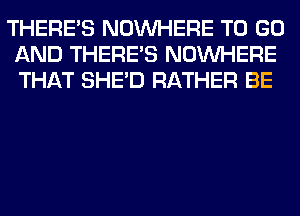 THERE'S NOWHERE TO GO
AND THERE'S NOWHERE
THAT SHE'D RATHER BE